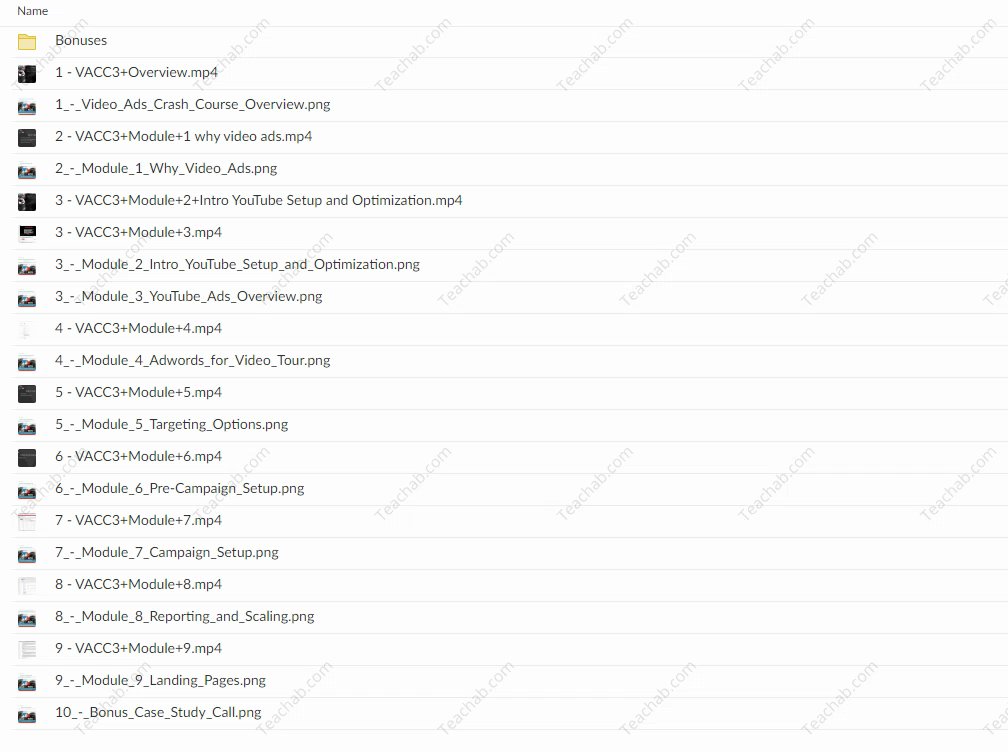 Name

Bonuses

1 - VACC3+Overview.mp4

1_-_Video_Ads_Crash_Course_Overview.png

2 - VACC3+Module+1 why video ads.mp4

2_-_Module_1_Why_Video_Ads.png

3 - VACC3+Module+2+Intro YouTube Setup and Optimization.mp4

3 - VACC3+Module+3.mp4

3_-_Module_2_Intro_YouTube_Setup_and_Optimization.png

3_-_Module_3_YouTube_Ads_Overview.png

4 - VACC3+Module+4.mp4

4_-_Module_4_Adwords_for_Video_Tour.png

5 - VACC3+Module+5.mp4

5_-_Module_5_Targeting_Options.png

6 - VACC3+Module+6.mp4

6_-_Module_6_Pre-Campaign_Setup.png

7 - VACC3+Module+7.mp4

7_-_Module_7_Campaign_Setup.png

8 - VACC3+Module+8.mp4

8_-_Module_8_Reporting_and_Scaling.png

9 - VACC3+Module+9.mp4

9_-_Module_9_Landing_Pages.png

10_-_Bonus_Case_Study_Call.png

Teachab.com